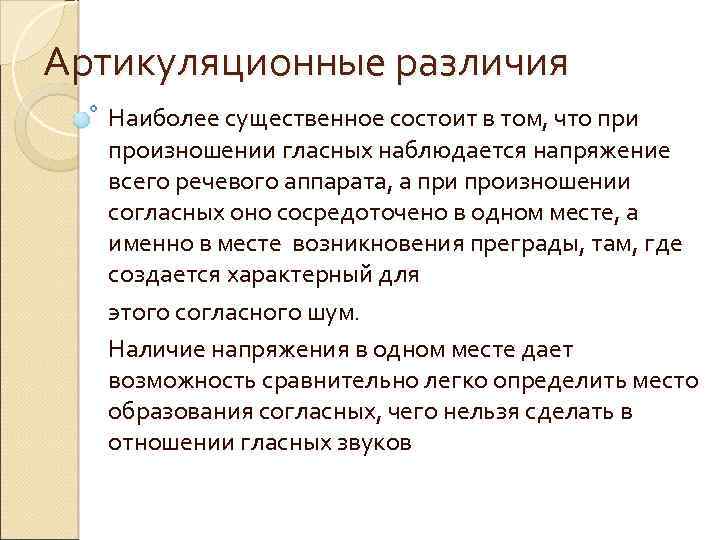 Артикуляционные различия

Наиболее существенное состоит в том, что при произношении гласных наблюдается напряжение всего речевого аппарата, а при произношении согласных оно сосредоточено в одном месте, а именно в месте возникновения преграды, там, где создается характерный для

этого согласного шум.

Наличие напряжения в одном месте дает возможность сравнительно легко определить место образования согласных, чего нельзя сделать в отношении гласных звуков